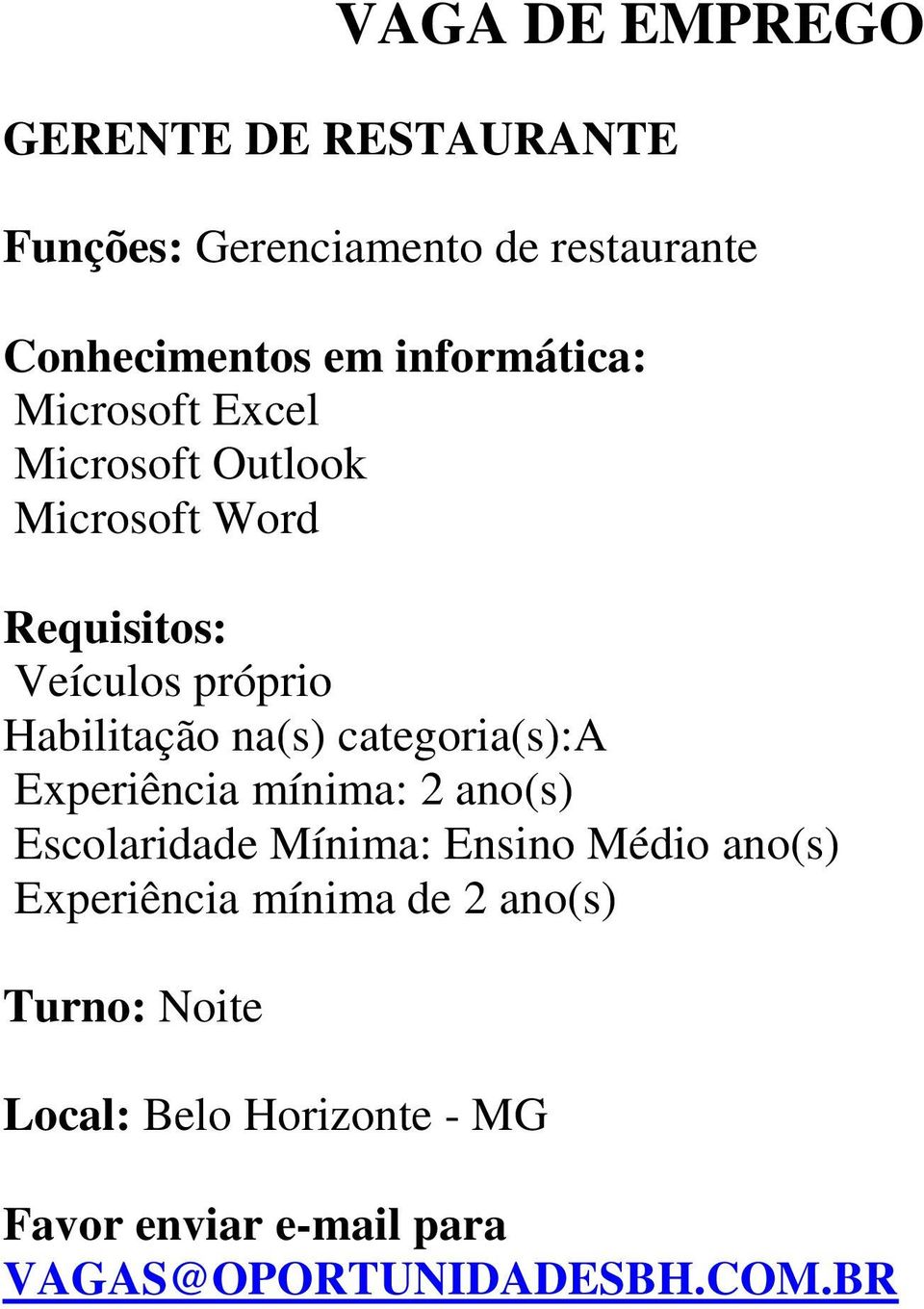 VAGA DE EMPREGO

GERENTE DE RESTAURANTE

Funções: Gerenciamento de restaurante

Conhecimentos em informática:
Microsoft Excel
Microsoft Outlook
Microsoft Word

Requisitos:
Veículos próprio
Habilitação na(s) categoria(s):A
Experiência mínima: 2 ano(s)
Escolaridade Mínima: Ensino Médio ano(s)
Experiência mínima de 2 ano(s)

Turno: Noite

Local: Belo Horizonte - MG

Favor enviar e-mail para
VAGAS@OPORTUNIDADESBH.COM.BR